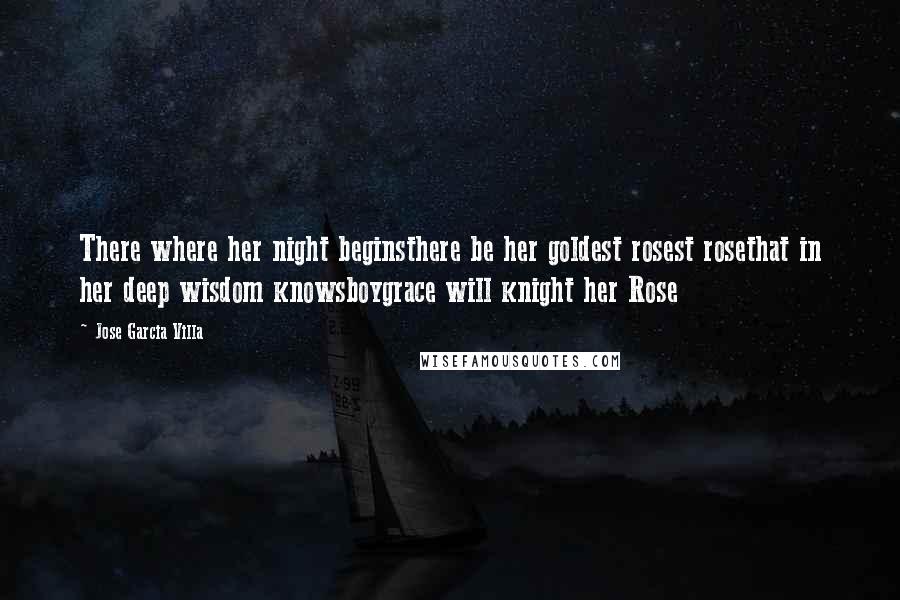 There where her night beginsthere be her goldest rosest rosethat in her deep wisdom knowsboygrace will knight her Rose

~ Jose Garcia Villa

WISEFAMOUSQUOTES.COM